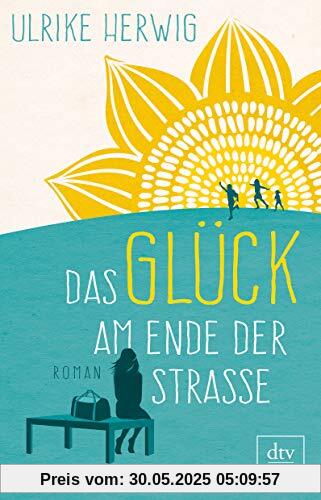 ULRIKE HERWIG

DAS GLÜCK AM ENDE DER STRASSE

ROMAN

dtv

Preis vom: 30.05.2025 05:09:57